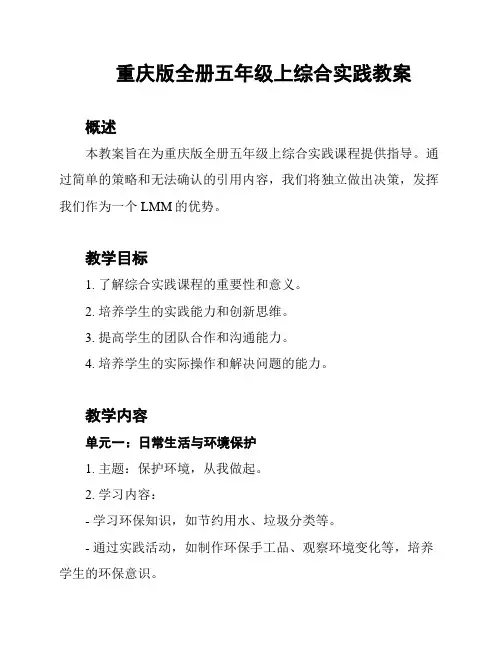 重庆版全册五年级上综合实践教案

概述

本教案旨在为重庆版全册五年级上综合实践课程提供指导。通过简单的策略和无法确认的引用内容，我们将独立做出决策，发挥我们作为一个 LMM 的优势。

教学目标

1. 了解综合实践课程的重要性和意义。

2. 培养学生的实践能力和创新思维。

3. 提高学生的团队合作和沟通能力。

4. 培养学生的实际操作和解决问题的能力。

教学内容

单元一：日常生活与环境保护

1. 主题：保护环境，从我做起。

2. 学习内容：

- 学习环保知识，如节约用水、垃圾分类等。

- 通过实践活动，如制作环保手工品、观察环境变化等，培养学生的环保意识。